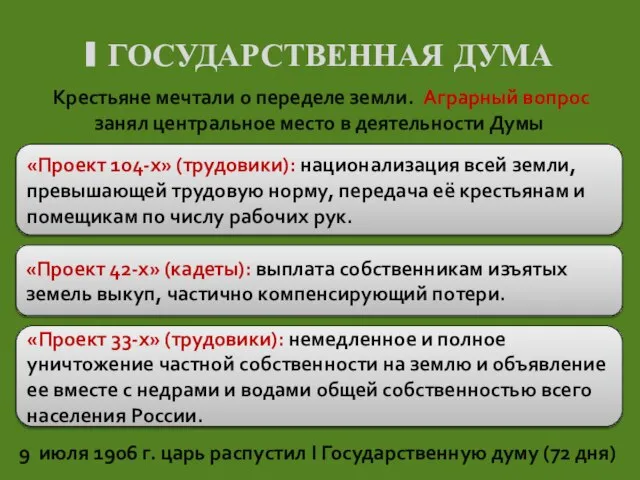 I ГОСУДАРСТВЕННАЯ ДУМА

Крестьяне мечтали о переделе земли. Аграрный вопрос занял центральное место в деятельности Думы

«Проект 104-х» (трудовики): национализация всей земли, превышающей трудовую норму, передача её крестьянам и помещикам по числу рабочих рук.

«Проект 42-х» (кадеты): выплата собственникам изъятых земель выкуп, частично компенсирующий потери.

«Проект 33-х» (трудовики): немедленное и полное уничтожение частной собственности на землю и объявление ее вместе с недрами и водами общей собственностью всего населения России.

9 июля 1906 г. царь распустил I Государственную думу (72 дня)